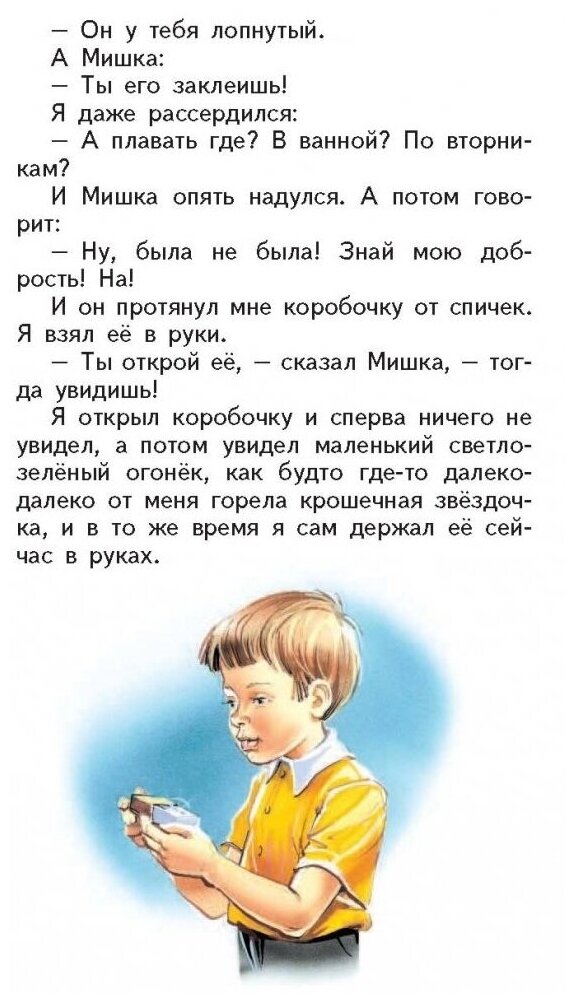 — Он у тебя лопнутый.

А Мишка:

— Ты его заклеишь!

Я даже рассердился:

— А плавать где? В ванной? По вторникам?

И Мишка опять надулся. А потом говорит:

— Ну, была не была! Знай мою добрость! На!

И он протянул мне коробочку от спичек. Я взял её в руки.

— Ты открой её, — сказал Мишка, — тогда увидишь!

Я открыл коробочку и сперва ничего не увидел, а потом увидел маленький светло-зелёный огонёк, как будто где-то далеко-далеко от меня горела крошечная звёздочка, и в то же время я сам держал её сейчас в руках.